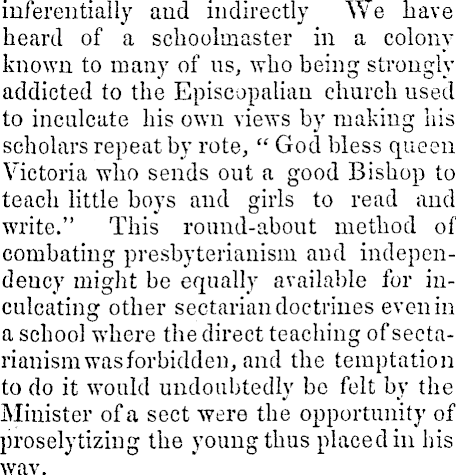 inferentially and indirectly We have heard of a schoolmaster in a colony known to many of us, who being strongly addicted to the Episcopalian church used to inculcate his own views by making his scholars repeat by rote, "God bless queen Victoria who sends out a good Bishop to teach little boys and girls to read and write." This round-about method of combating presbyterianism and independency might be equally available for inculcating other sectarian doctrines even in a school where the direct teaching of sectarianism was forbidden, and the temptation to do it would undoubtedly be felt by the Minister of a sect were the opportunity of proselytizing the young thus placed in his way.